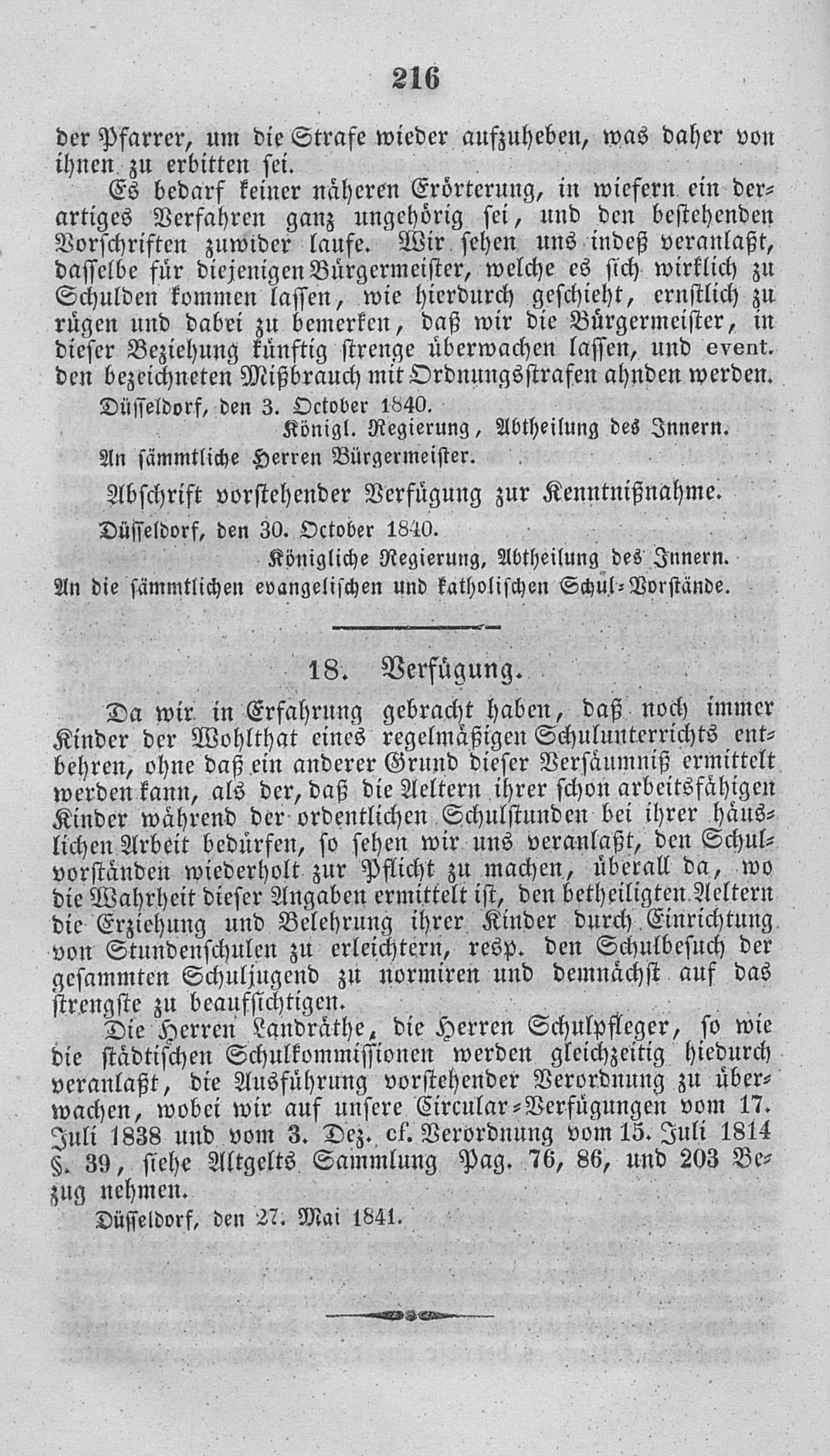 216

der Pfarrer, um die Strafe wieder aufzuheben, was daher von ihnen zu erbitten sei.

Es bedarf keiner näheren Erörterung, in wiefern ein derartiges Verfahren ganz ungehörig sei, und den bestehenden Vorschriften zuwider laufe. Wir sehen uns indeß veranlaßt, dasselbe für diejenigen Bürgermeister, welche es sich wirklich zu Schulden kommen lassen, wie hierdurch geschieht, ernstlich zu rügen und dabei zu bemerken, daß wir die Bürgermeister, in dieser Beziehung künftig strenge überwachen lassen, und event. den bezeichneten Mißbrauch mit Ordnungsstrafen ahnden werden.

Düsseldorf, den 3. October 1840.

Königl. Regierung, Abtheilung des Innern.

An sämmtliche Herren Bürgermeister.

Abschrift vorstehender Verfügung zur Kenntnißnahme.

Düsseldorf, den 30. October 1840.

Königliche Regierung, Abtheilung des Innern.

An die sämmtlichen evangelischen und katholischen Schul-Vorstände.

18. Verfügung.

Da wir in Erfahrung gebracht haben, daß noch immer Kinder der Wohlthat eines regelmäßigen Schulunterrichts entbehren, ohne daß ein anderer Grund dieser Versäumniß ermittelt werden kann, als der, daß die Aeltern ihrer schon arbeitsfähigen Kinder während der ordentlichen Schulstunden bei ihrer häuslichen Arbeit bedürfen, so sehen wir uns veranlaßt, den Schulvorständen wiederholt zur Pflicht zu machen, überall da, wo die Wahrheit dieser Angaben ermittelt ist, den betheiligten Aeltern die Erziehung und Belehrung ihrer Kinder durch Einrichtung von Stundenschulen zu erleichtern, resp. den Schulbesuch der gesammten Schuljugend zu normiren und demnächst auf das strengste zu beaufsichtigen.

Die Herren Landräthe, die Herren Schulpfleger, so wie die städtischen Schulkommissionen werden gleichzeitig hiedurch veranlaßt, die Ausführung vorstehender Verordnung zu überwachen, wobei wir auf unsere Circular-Verfügungen vom 17. Juli 1838 und vom 3. Dez. cf. Verordnung vom 15. Juli 1814 §. 39, siehe Altgelts Sammlung Pag. 76, 86, und 203 Bezug nehmen.

Düsseldorf, den 27. Mai 1841.